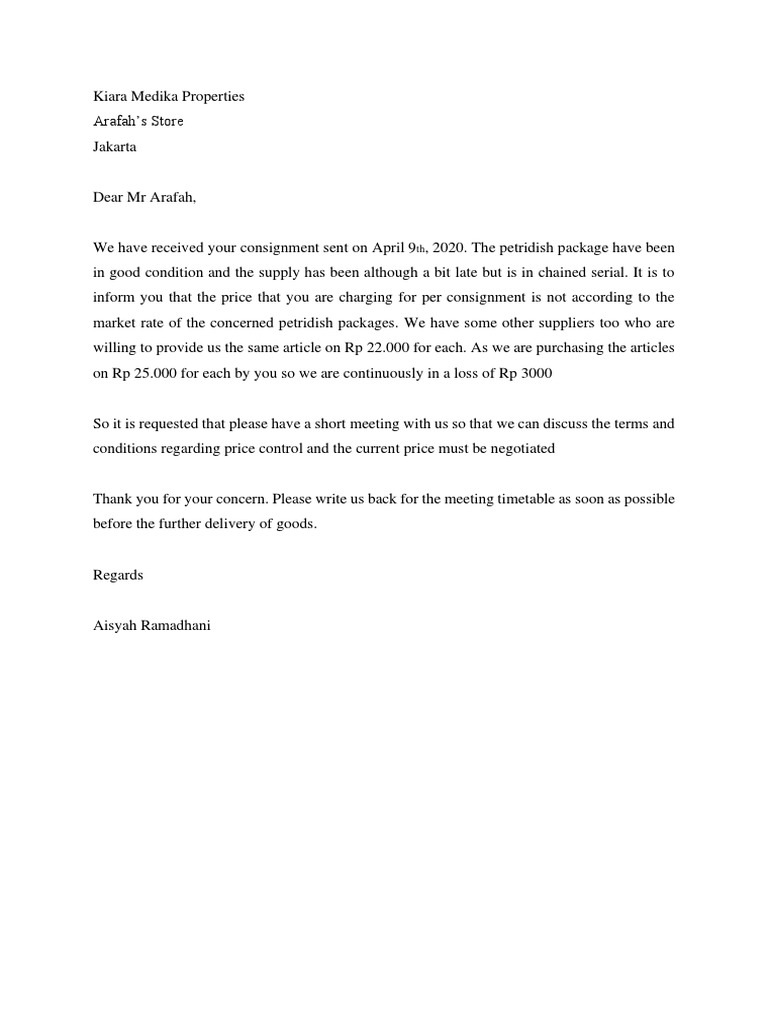 Kiara Medika Properties
Arafah's Store
Jakarta

Dear Mr Arafah,

We have received your consignment sent on April 9th, 2020. The petridish package have been in good condition and the supply has been although a bit late but is in chained serial. It is to inform you that the price that you are charging for per consignment is not according to the market rate of the concerned petridish packages. We have some other suppliers too who are willing to provide us the same article on Rp 22.000 for each. As we are purchasing the articles on Rp 25.000 for each by you so we are continuously in a loss of Rp 3000

So it is requested that please have a short meeting with us so that we can discuss the terms and conditions regarding price control and the current price must be negotiated

Thank you for your concern. Please write us back for the meeting timetable as soon as possible before the further delivery of goods.

Regards

Aisyah Ramadhani